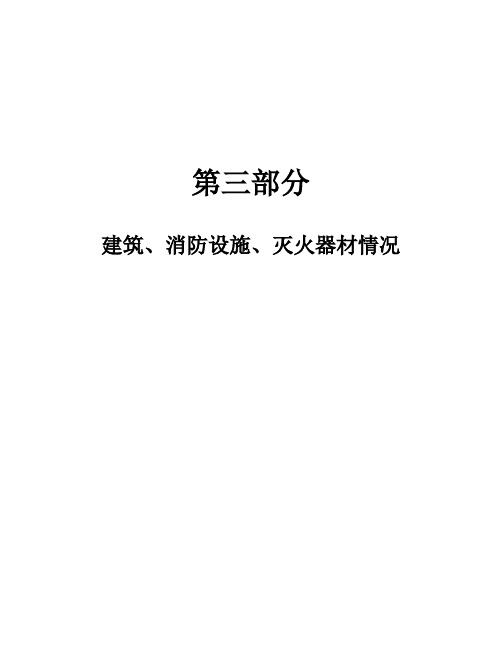 第三部分

建筑、消防设施、灭火器材情况